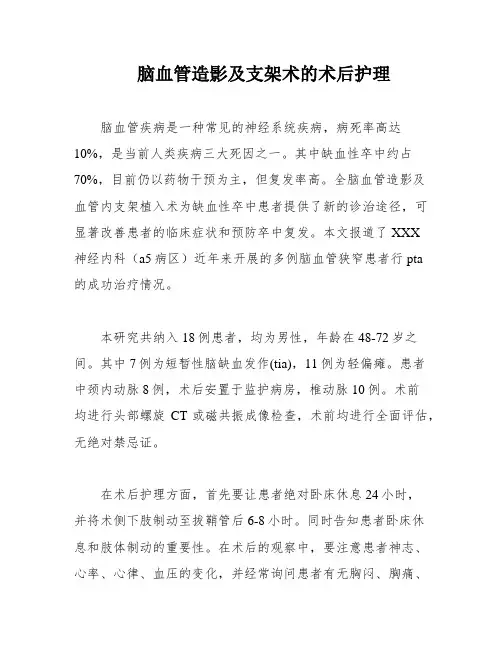 脑血管造影及支架术的术后护理

脑血管疾病是一种常见的神经系统疾病，病死率高达10%，是当前人类疾病三大死因之一。其中缺血性卒中约占70%，目前仍以药物干预为主，但复发率高。全脑血管造影及血管内支架植入术为缺血性卒中患者提供了新的诊治途径，可显著改善患者的临床症状和预防卒中复发。本文报道了XXX神经内科（a5病区）近年来开展的多例脑血管狭窄患者行pta的成功治疗情况。

本研究共纳入18例患者，均为男性，年龄在48-72岁之间。其中7例为短暂性脑缺血发作(tia)，11例为轻偏瘫。患者中颈内动脉8例，术后安置于监护病房，椎动脉10例。术前均进行头部螺旋CT或磁共振成像检查，术前均进行全面评估，无绝对禁忌证。

在术后护理方面，首先要让患者绝对卧床休息24小时，并将术侧下肢制动至拔鞘管后6-8小时。同时告知患者卧床休息和肢体制动的重要性。在术后的观察中，要注意患者神志、心率、心律、血压的变化，并经常询问患者有无胸闷、胸痛、